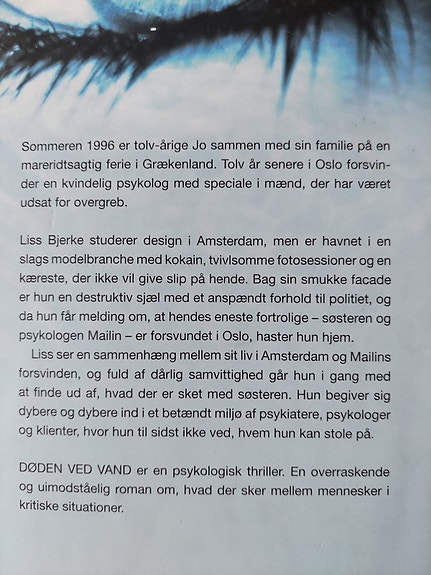 Sommeren 1996 er tolv-årige Jo sammen med sin familie på en mareridtsagtig ferie i Grækenland. Tolv år senere i Oslo forsvinder en kvindelig psykolog med speciale i mænd, der har været udsat for overgreb.

Liss Bjerke studerer design i Amsterdam, men er havnet i en slags modelbranche med kokain, tvivlsomme fotosessioner og en kæreste, der ikke vil give slip på hende. Bag sin smukke facade er hun en destruktiv sjæl med et anspændt forhold til politiet, og da hun får melding om, at hendes eneste fortrolige – søsteren og psykologen Mailin – er forsvundet i Oslo, haster hun hjem.

Liss ser en sammenhæng mellem sit liv i Amsterdam og Mailins forsvinden, og fuld af dårlig samvittighed går hun i gang med at finde ud af, hvad der er sket med søsteren. Hun begiver sig dybere og dybere ind i et betændt miljø af psykiatere, psykologer og klienter, hvor hun til sidst ikke ved, hvem hun kan stole på.

DØDEN VED VAND er en psykologisk thriller. En overraskende og uimodståelig roman om, hvad der sker mellem mennesker i kritiske situationer.